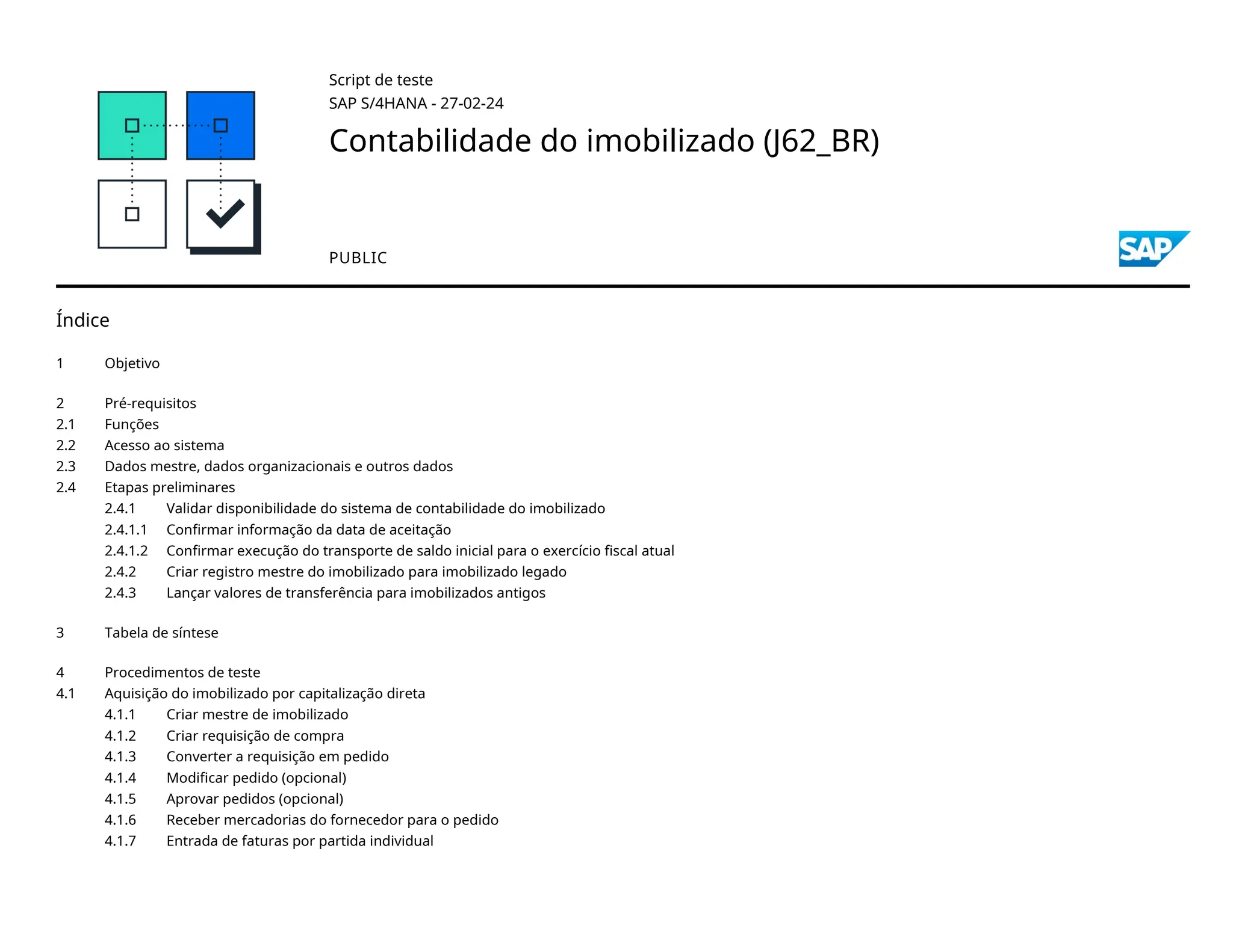 Script de teste
SAP S/4HANA - 27-02-24

Contabilidade do imobilizado (J62_BR)

PUBLIC

SAP

Índice

1 Objetivo

2 Pré-requisitos
2.1 Funções
2.2 Acesso ao sistema
2.3 Dados mestre, dados organizacionais e outros dados
2.4 Etapas preliminares
2.4.1 Validar disponibilidade do sistema de contabilidade do imobilizado
2.4.1.1 Confirmar informação da data de aceitação
2.4.1.2 Confirmar execução do transporte de saldo inicial para o exercício fiscal atual
2.4.2 Criar registro mestre do imobilizado para imobilizado legado
2.4.3 Lançar valores de transferência para imobilizados antigos

3 Tabela de síntese

4 Procedimentos de teste
4.1 Aquisição do imobilizado por capitalização direta
4.1.1 Criar mestre de imobilizado
4.1.2 Criar requisição de compra
4.1.3 Converter a requisição em pedido
4.1.4 Modificar pedido (opcional)
4.1.5 Aprovar pedidos (opcional)
4.1.6 Receber mercadorias do fornecedor para o pedido
4.1.7 Entrada de faturas por partida individual